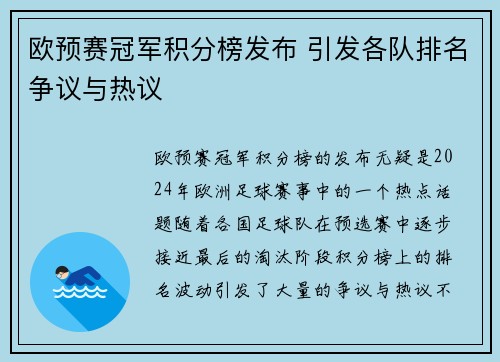 欧预赛冠军积分榜发布 引发各队排名争议与热议

欧预赛冠军积分榜的发布无疑是2024年欧洲足球赛事中的一个热点话题随着各国足球队在预选赛中逐步接近最后的淘汰阶段积分榜上的排名波动引发了大量的争议与热议不